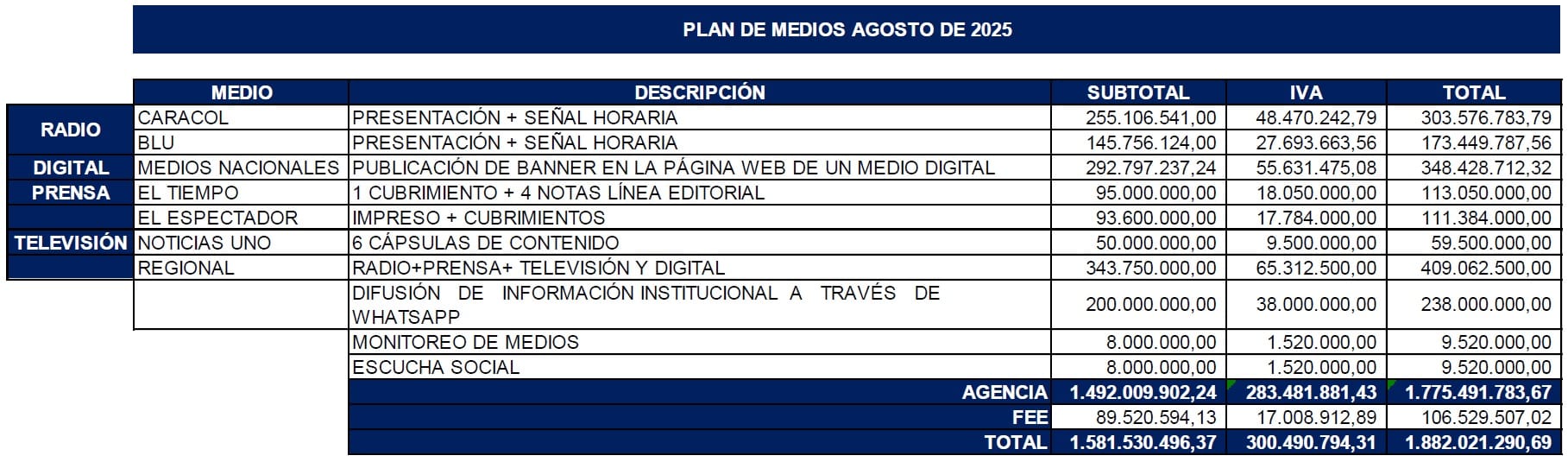 PLAN DE MEDIOS AGOSTO DE 2025

| | MEDIO | DESCRIPCIÓN | SUBTOTAL | IVA | TOTAL |
|---|---|---|---|---|---|
| RADIO | CARACOL | PRESENTACIÓN + SEÑAL HORARIA | 255.106.541,00 | 48.470.242,79 | 303.576.783,79 |
| | BLU | PRESENTACIÓN + SEÑAL HORARIA | 145.756.124,00 | 27.693.663,56 | 173.449.787,56 |
| DIGITAL | MEDIOS NACIONALES | PUBLICACIÓN DE BANNER EN LA PÁGINA WEB DE UN MEDIO DIGITAL | 292.797.237,24 | 55.631.475,08 | 348.428.712,32 |
| PRENSA | EL TIEMPO | 1 CUBRIMIENTO + 4 NOTAS LÍNEA EDITORIAL | 95.000.000,00 | 18.050.000,00 | 113.050.000,00 |
| | EL ESPECTADOR | IMPRESO + CUBRIMIENTOS | 93.600.000,00 | 17.784.000,00 | 111.384.000,00 |
| TELEVISIÓN | NOTICIAS UNO | 6 CÁPSULAS DE CONTENIDO | 50.000.000,00 | 9.500.000,00 | 59.500.000,00 |
| | REGIONAL | RADIO+PRENSA+ TELEVISIÓN Y DIGITAL | 343.750.000,00 | 65.312.500,00 | 409.062.500,00 |
| | | DIFUSIÓN DE INFORMACIÓN INSTITUCIONAL A TRAVÉS DE WHATSAPP | 200.000.000,00 | 38.000.000,00 | 238.000.000,00 |
| | | MONITOREO DE MEDIOS | 8.000.000,00 | 1.520.000,00 | 9.520.000,00 |
| | | ESCUCHA SOCIAL | 8.000.000,00 | 1.520.000,00 | 9.520.000,00 |
| | | AGENCIA | 1.492.009.902,24 | 283.481.881,43 | 1.775.491.783,67 |
| | | FEE | 89.520.594,13 | 17.008.912,89 | 106.529.507,02 |
| | | TOTAL | 1.581.530.496,37 | 300.490.794,31 | 1.882.021.290,69 |